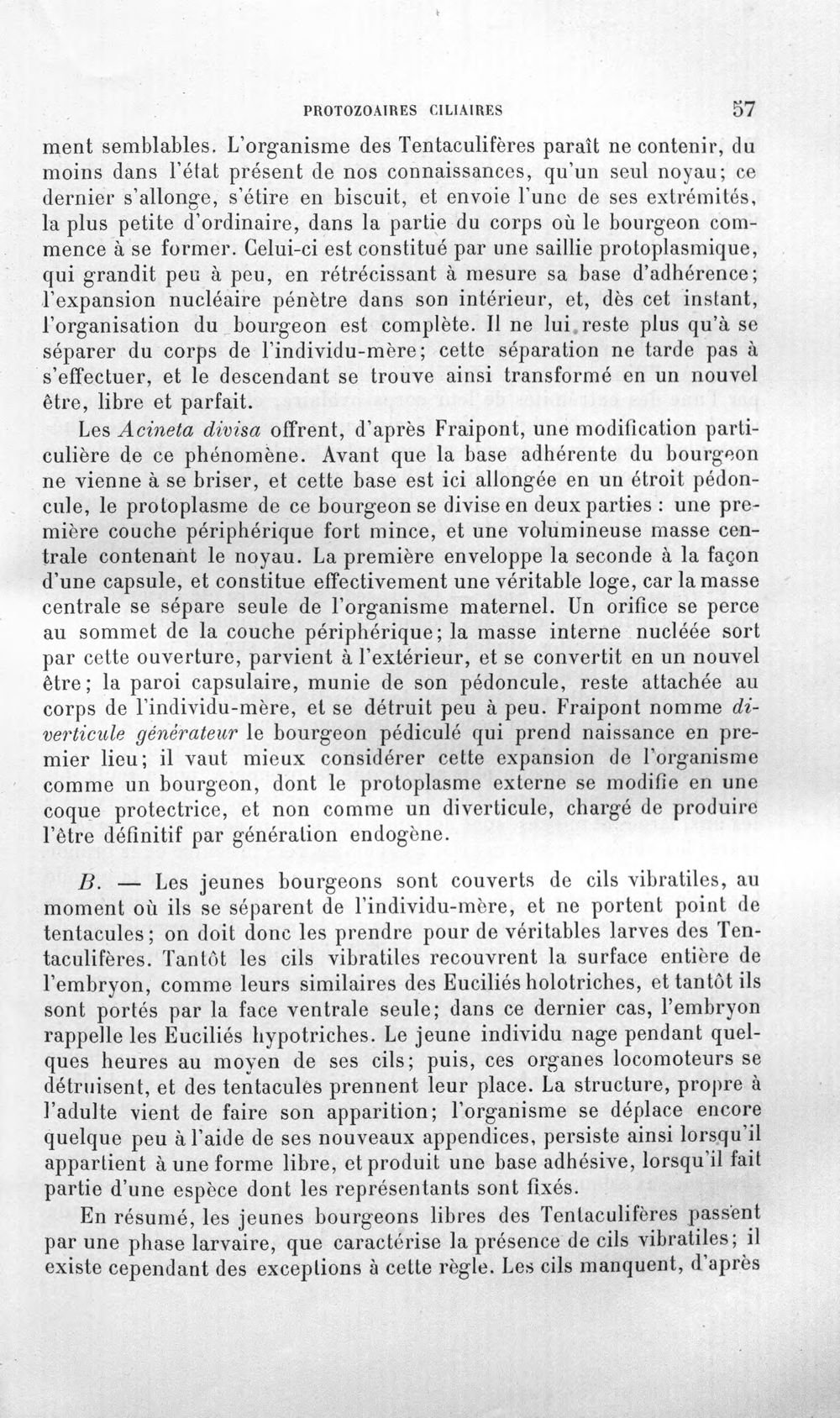 PROTOZOAIRES CILIAIRES 57

ment semblables. L'organisme des Tentaculifères paraît ne contenir, du moins dans l'état présent de nos connaissances, qu'un seul noyau; ce dernier s'allonge, s'étire en biscuit, et envoie l'une de ses extrémités, la plus petite d'ordinaire, dans la partie du corps où le bourgeon commence à se former. Celui-ci est constitué par une saillie protoplasmique, qui grandit peu à peu, en rétrécissant à mesure sa base d'adhérence; l'expansion nucléaire pénètre dans son intérieur, et, dès cet instant, l'organisation du bourgeon est complète. Il ne lui reste plus qu'à se séparer du corps de l'individu-mère; cette séparation ne tarde pas à s'effectuer, et le descendant se trouve ainsi transformé en un nouvel être, libre et parfait.

Les Acineta divisa offrent, d'après Fraipont, une modification particulière de ce phénomène. Avant que la base adhérente du bourgeon ne vienne à se briser, et cette base est ici allongée en un étroit pédoncule, le protoplasme de ce bourgeon se divise en deux parties : une première couche périphérique fort mince, et une volumineuse masse centrale contenant le noyau. La première enveloppe la seconde à la façon d'une capsule, et constitue effectivement une véritable loge, car la masse centrale se sépare seule de l'organisme maternel. Un orifice se perce au sommet de la couche périphérique; la masse interne nucléée sort par cette ouverture, parvient à l'extérieur, et se convertit en un nouvel être; la paroi capsulaire, munie de son pédoncule, reste attachée au corps de l'individu-mère, et se détruit peu à peu. Fraipont nomme diverticule générateur le bourgeon pédiculé qui prend naissance en premier lieu; il vaut mieux considérer cette expansion de l'organisme comme un bourgeon, dont le protoplasme externe se modifie en une coque protectrice, et non comme un diverticule, chargé de produire l'être définitif par génération endogène.

B. — Les jeunes bourgeons sont couverts de cils vibratiles, au moment où ils se séparent de l'individu-mère, et ne portent point de tentacules; on doit donc les prendre pour de véritables larves des Tentaculifères. Tantôt les cils vibratiles recouvrent la surface entière de l'embryon, comme leurs similaires des Euciliés holotriches, et tantôt ils sont portés par la face ventrale seule; dans ce dernier cas, l'embryon rappelle les Euciliés hypotriches. Le jeune individu nage pendant quelques heures au moyen de ses cils; puis, ces organes locomoteurs se détruisent, et des tentacules prennent leur place. La structure, propre à l'adulte vient de faire son apparition; l'organisme se déplace encore quelque peu à l'aide de ses nouveaux appendices, persiste ainsi lorsqu'il appartient à une forme libre, et produit une base adhésive, lorsqu'il fait partie d'une espèce dont les représentants sont fixés.

En résumé, les jeunes bourgeons libres des Tentaculifères passent par une phase larvaire, que caractérise la présence de cils vibratiles; il existe cependant des exceptions à cette règle. Les cils manquent, d'après